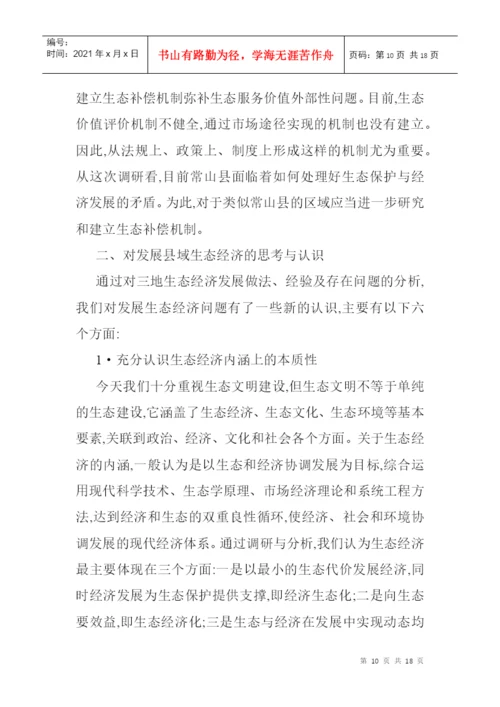 编号:
时间:2021 年 x 月 x 日

书山有路勤为径,学海无涯苦作舟

页码:第 10 页 共 18 页

建立生态补偿机制弥补生态服务价值外部性问题。目前,生态价值评价机制不健全,通过市场途径实现的机制也没有建立。因此,从法规上、政策上、制度上形成这样的机制尤为重要。从这次调研看,目前常山县面临着如何处理好生态保护与经济发展的矛盾。为此,对于类似常山县的区域应当进一步研究和建立生态补偿机制。

二、对发展县域生态经济的思考与认识

通过对三地生态经济发展做法、经验及存在问题的分析,我们对发展生态经济问题有了一些新的认识,主要有以下六个方面:

1·充分认识生态经济内涵上的本质性

今天我们十分重视生态文明建设,但生态文明不等于单纯的生态建设,它涵盖了生态经济、生态文化、生态环境等基本要素,关联到政治、经济、文化和社会各个方面。关于生态经济的内涵,一般认为是以生态和经济协调发展为目标,综合运用现代科学技术、生态学原理、市场经济理论和系统工程方法,达到经济和生态的双重良性循环,使经济、社会和环境协调发展的现代经济体系。通过调研与分析,我们认为生态经济最主要体现在三个方面:一是以最小的生态代价发展经济,同时经济发展为生态保护提供支撑,即经济生态化;二是向生态要效益,即生态经济化;三是生态与经济在发展中实现动态均

第 10 页 共 18 页